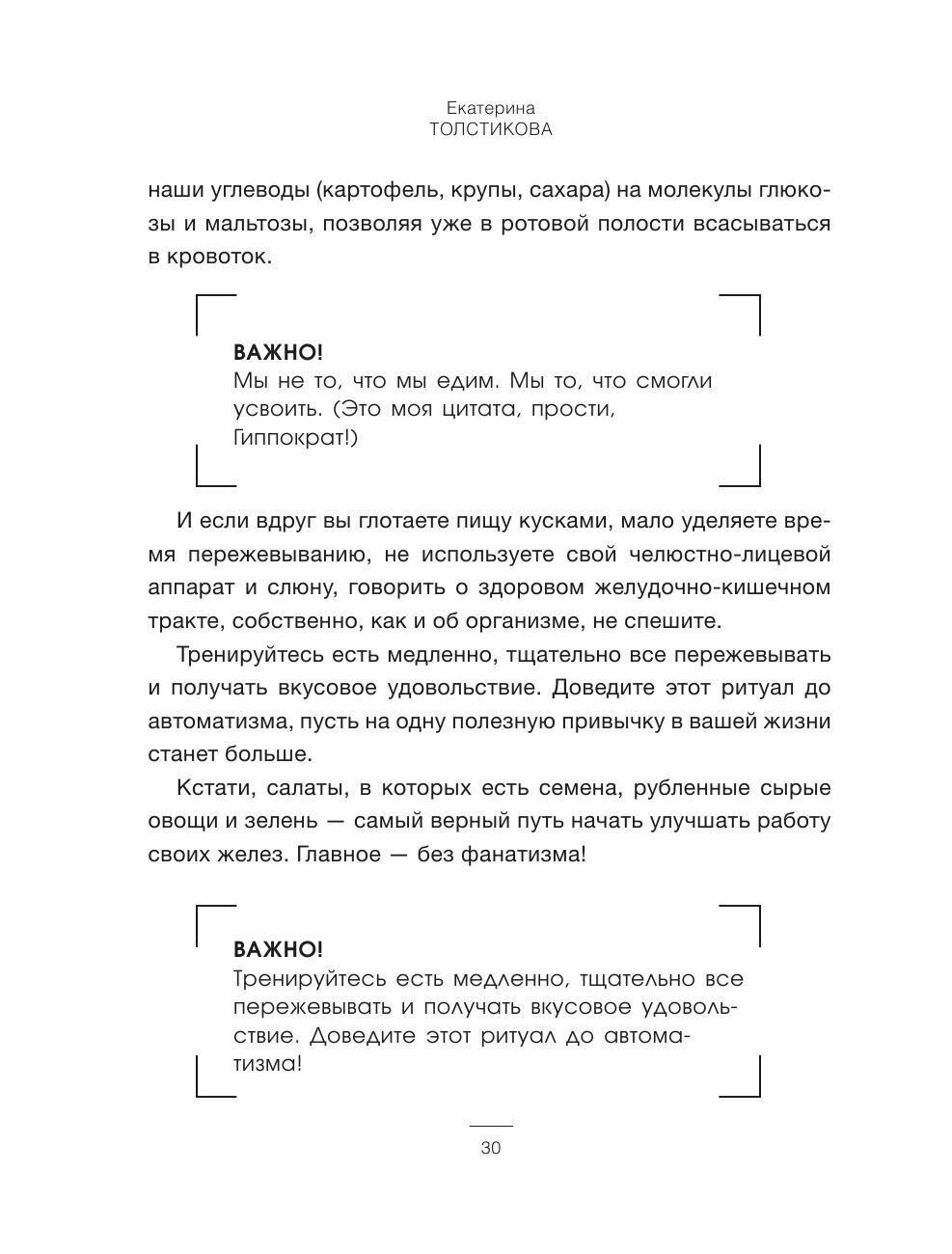 Екатерина
ТОЛСТИКОВА

наши углеводы (картофель, крупы, сахара) на молекулы глюкозы и мальтозы, позволяя уже в ротовой полости всасываться в кровоток.

ВАЖНО!
Мы не то, что мы едим. Мы то, что смогли усвоить. (Это моя цитата, прости, Гиппократ!)

И если вдруг вы глотаете пищу кусками, мало уделяете время пережевыванию, не используете свой челюстно-лицевой аппарат и слюну, говорить о здоровом желудочно-кишечном тракте, собственно, как и об организме, не спешите.

Тренируйтесь есть медленно, тщательно все пережевывать и получать вкусовое удовольствие. Доведите этот ритуал до автоматизма, пусть на одну полезную привычку в вашей жизни станет больше.

Кстати, салаты, в которых есть семена, рубленные сырые овощи и зелень — самый верный путь начать улучшать работу своих желез. Главное — без фанатизма!

ВАЖНО!
Тренируйтесь есть медленно, тщательно все пережевывать и получать вкусовое удовольствие. Доведите этот ритуал до автоматизма!

30